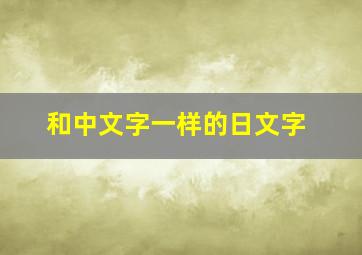 和中文字一样的日文字